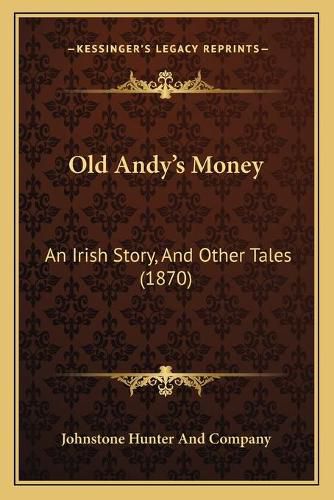 —KESSINGER'S LEGACY REPRINTS—

Old Andy's Money

An Irish Story, And Other Tales (1870)

Johnstone Hunter And Company